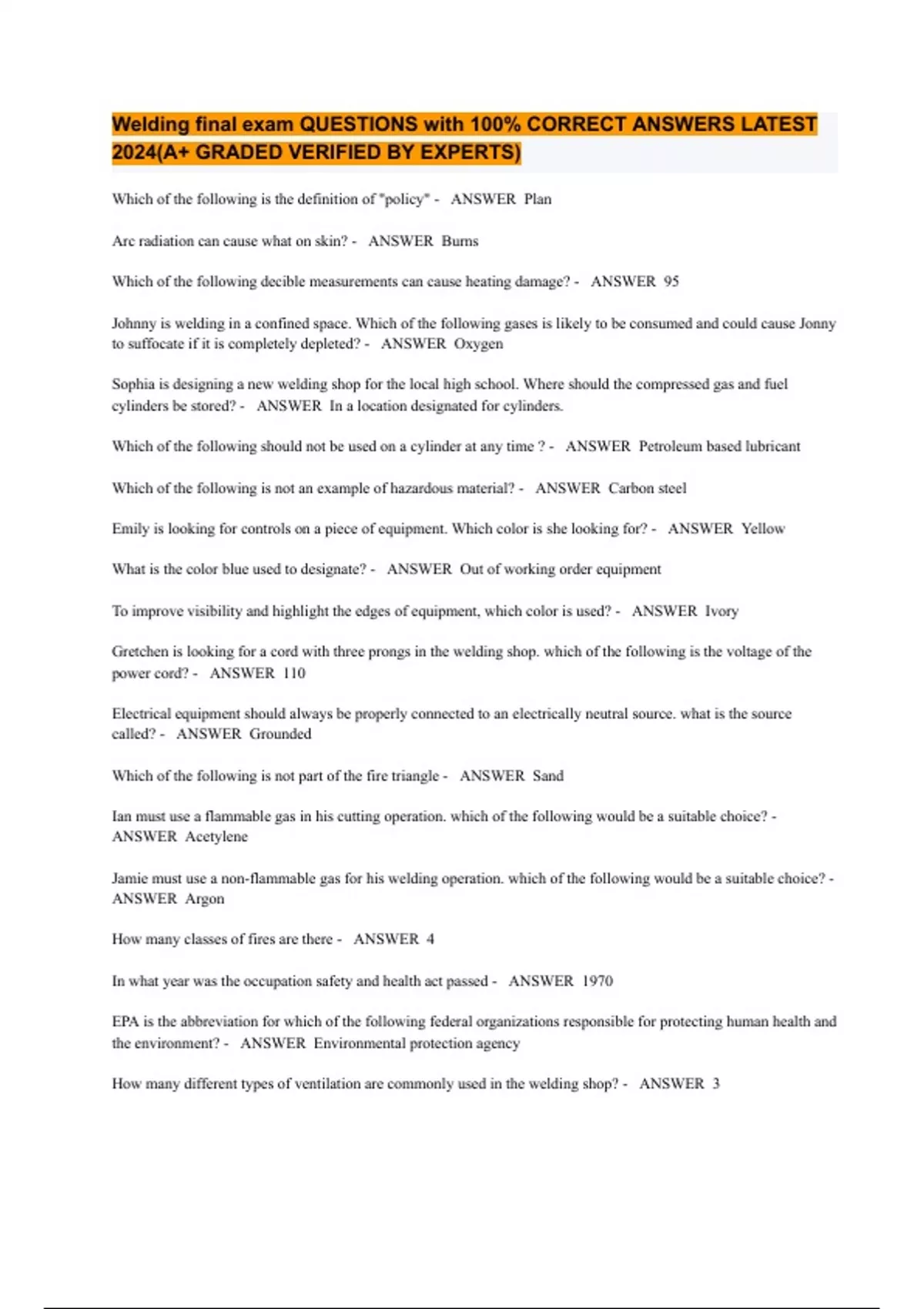 Welding final exam QUESTIONS with 100% CORRECT ANSWERS LATEST 2024(A+ GRADED VERIFIED BY EXPERTS)

Which of the following is the definition of "policy" - ANSWER Plan

Arc radiation can cause what on skin? - ANSWER Burns

Which of the following decible measurements can cause heating damage? - ANSWER 95

Johnny is welding in a confined space. Which of the following gases is likely to be consumed and could cause Jonny to suffocate if it is completely depleted? - ANSWER Oxygen

Sophia is designing a new welding shop for the local high school. Where should the compressed gas and fuel cylinders be stored? - ANSWER In a location designated for cylinders.

Which of the following should not be used on a cylinder at any time ? - ANSWER Petroleum based lubricant

Which of the following is not an example of hazardous material? - ANSWER Carbon steel

Emily is looking for controls on a piece of equipment. Which color is she looking for? - ANSWER Yellow

What is the color blue used to designate? - ANSWER Out of working order equipment

To improve visibility and highlight the edges of equipment, which color is used? - ANSWER Ivory

Gretchen is looking for a cord with three prongs in the welding shop. which of the following is the voltage of the power cord? - ANSWER 110

Electrical equipment should always be properly connected to an electrically neutral source. what is the source called? - ANSWER Grounded

Which of the following is not part of the fire triangle - ANSWER Sand

Ian must use a flammable gas in his cutting operation. which of the following would be a suitable choice? - ANSWER Acetylene

Jamie must use a non-flammable gas for his welding operation. which of the following would be a suitable choice? - ANSWER Argon

How many classes of fires are there - ANSWER 4

In what year was the occupation safety and health act passed - ANSWER 1970

EPA is the abbreviation for which of the following federal organizations responsible for protecting human health and the environment? - ANSWER Environmental protection agency

How many different types of ventilation are commonly used in the welding shop? - ANSWER 3